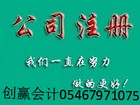 公司注册

我们一直在努力

做的更好！

创赢会计05467971075